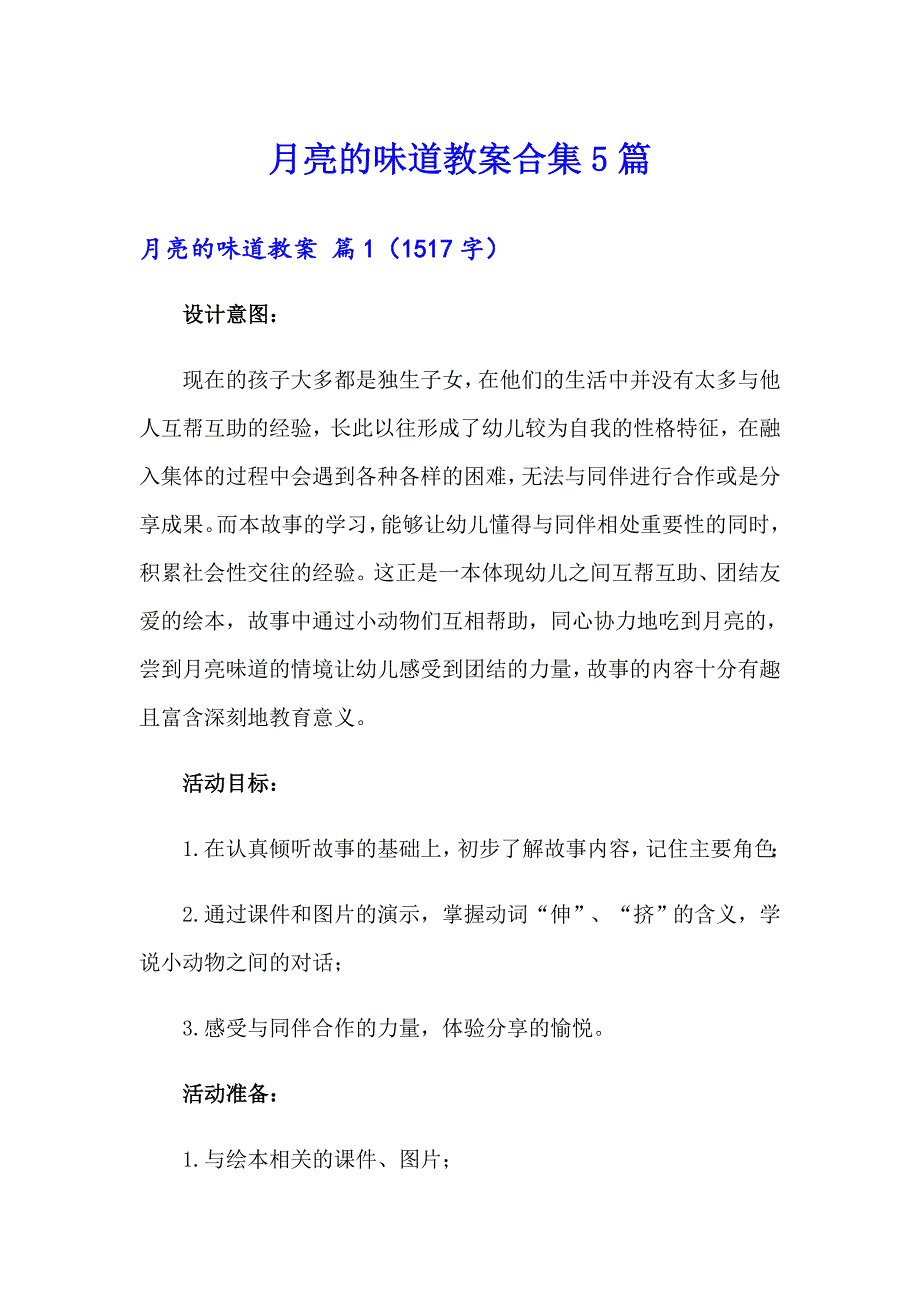 月亮的味道教案合集5篇

月亮的味道教案 篇1（1517字）

设计意图：

现在的孩子大多都是独生子女，在他们的生活中并没有太多与他人互帮互助的经验，长此以往形成了幼儿较为自我的性格特征，在融入集体的过程中会遇到各种各样的困难，无法与同伴进行合作或是分享成果。而本故事的学习，能够让幼儿懂得与同伴相处重要性的同时，积累社会性交往的经验。这正是一本体现幼儿之间互帮互助、团结友爱的绘本，故事中通过小动物们互相帮助，同心协力地吃到月亮的，尝到月亮味道的情境让幼儿感受到团结的力量，故事的内容十分有趣且富含深刻地教育意义。

活动目标：

1.在认真倾听故事的基础上，初步了解故事内容，记住主要角色；

2.通过课件和图片的演示，掌握动词“伸”、“挤”的含义，学说小动物之间的对话；

3.感受与同伴合作的力量，体验分享的愉悦。

活动准备：

1.与绘本相关的课件、图片；